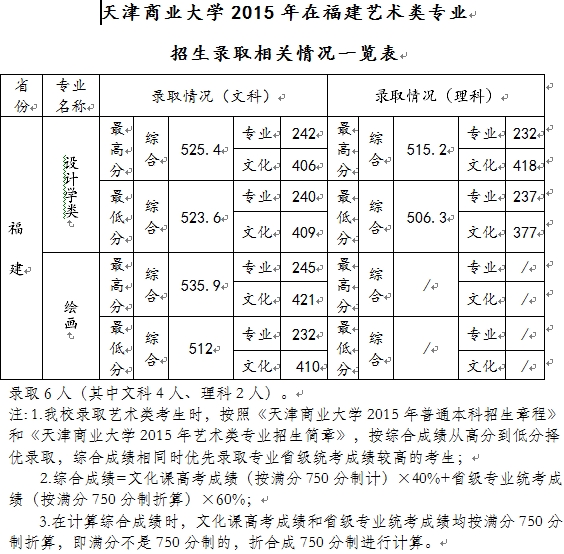 天津商业大学 2015 年在福建艺术类专业

招生录取相关情况一览表

| 省份 | 专业名称 | 录取情况（文科） | | | | | 录取情况（理科） | | | | |
|---|---|---|---|---|---|---|---|---|---|---|---|
| 福建 | 设计学类 | 最高分 | 综合 | 525.4 | 专业 | 242 | 最高分 | 综合 | 515.2 | 专业 | 232 |
| | | | | | 文化 | 406 | | | | 文化 | 418 |
| | | 最低分 | 综合 | 523.6 | 专业 | 240 | 最低分 | 综合 | 506.3 | 专业 | 237 |
| | | | | | 文化 | 409 | | | | 文化 | 377 |
| | 绘画 | 最高分 | 综合 | 535.9 | 专业 | 245 | 最高分 | 综合 | / | 专业 | / |
| | | | | | 文化 | 421 | | | | 文化 | / |
| | | 最低分 | 综合 | 512 | 专业 | 232 | 最低分 | 综合 | / | 专业 | / |
| | | | | | 文化 | 410 | | | | 文化 | / |

录取 6 人（其中文科 4 人、理科 2 人）。

注：1.我校录取艺术类考生时，按照《天津商业大学 2015 年普通本科招生章程》和《天津商业大学 2015 年艺术类专业招生简章》，按综合成绩从高分到低分择优录取，综合成绩相同时优先录取专业省级统考成绩较高的考生；

2.综合成绩=文化课高考成绩（按满分 750 分制计）×40%+省级专业统考成绩（按满分 750 分制折算）×60%；

3.在计算综合成绩时，文化课高考成绩和省级专业统考成绩均按满分 750 分制折算，即满分不是 750 分制的，折合成 750 分制进行计算。